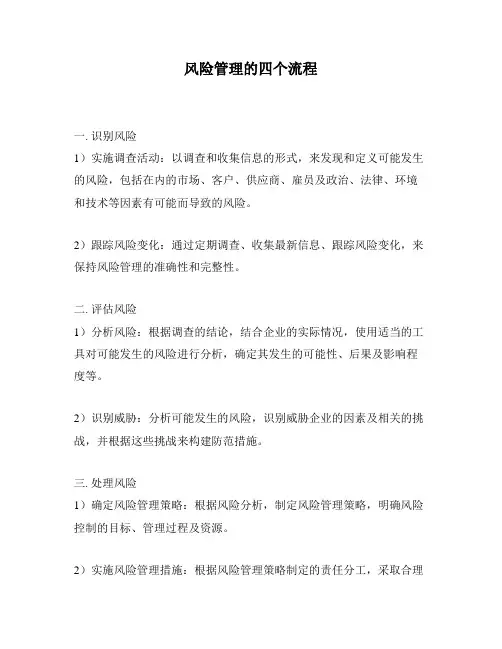 风险管理的四个流程

一. 识别风险

1）实施调查活动：以调查和收集信息的形式，来发现和定义可能发生的风险，包括在内的市场、客户、供应商、雇员及政治、法律、环境和技术等因素有可能而导致的风险。

2）跟踪风险变化：通过定期调查、收集最新信息、跟踪风险变化，来保持风险管理的准确性和完整性。

二. 评估风险

1）分析风险：根据调查的结论，结合企业的实际情况，使用适当的工具对可能发生的风险进行分析，确定其发生的可能性、后果及影响程度等。

2）识别威胁：分析可能发生的风险，识别威胁企业的因素及相关的挑战，并根据这些挑战来构建防范措施。

三. 处理风险

1）确定风险管理策略：根据风险分析，制定风险管理策略，明确风险控制的目标、管理过程及资源。

2）实施风险管理措施：根据风险管理策略制定的责任分工，采取合理